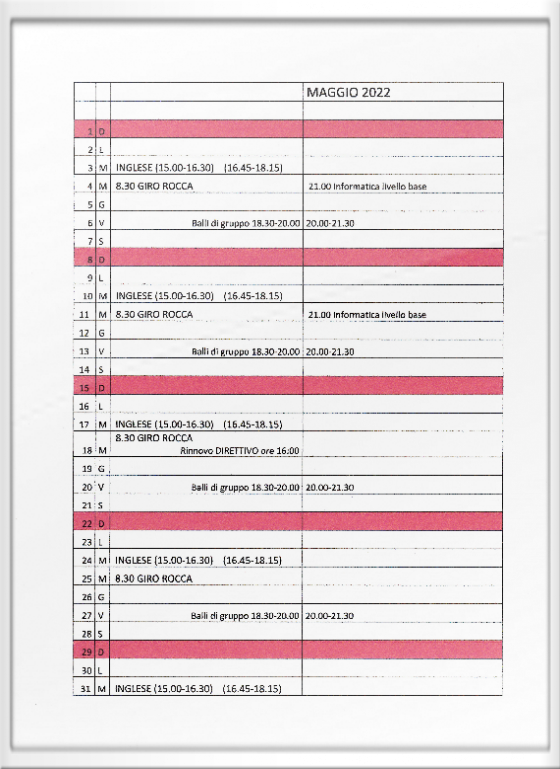 | | | | MAGGIO 2022 |
|---|---|---|---|
| | | | |
| 1 | D | | |
| 2 | L | | |
| 3 | M | INGLESE (15.00-16.30) (16.45-18.15) | |
| 4 | M | 8.30 GIRO ROCCA | 21.00 Informatica livello base |
| 5 | G | | |
| 6 | V | Balli di gruppo 18.30-20.00 | 20.00-21.30 |
| 7 | S | | |
| 8 | D | | |
| 9 | L | | |
| 10 | M | INGLESE (15.00-16.30) (16.45-18.15) | |
| 11 | M | 8.30 GIRO ROCCA | 21.00 Informatica livello base |
| 12 | G | | |
| 13 | V | Balli di gruppo 18.30-20.00 | 20.00-21.30 |
| 14 | S | | |
| 15 | D | | |
| 16 | L | | |
| 17 | M | INGLESE (15.00-16.30) (16.45-18.15) | |
| 18 | M | 8.30 GIRO ROCCA Rinnovo DIRETTIVO ore 16:00 | |
| 19 | G | | |
| 20 | V | Balli di gruppo 18.30-20.00 | 20.00-21.30 |
| 21 | S | | |
| 22 | D | | |
| 23 | L | | |
| 24 | M | INGLESE (15.00-16.30) (16.45-18.15) | |
| 25 | M | 8.30 GIRO ROCCA | |
| 26 | G | | |
| 27 | V | Balli di gruppo 18.30-20.00 | 20.00-21.30 |
| 28 | S | | |
| 29 | D | | |
| 30 | L | | |
| 31 | M | INGLESE (15.00-16.30) (16.45-18.15) | |